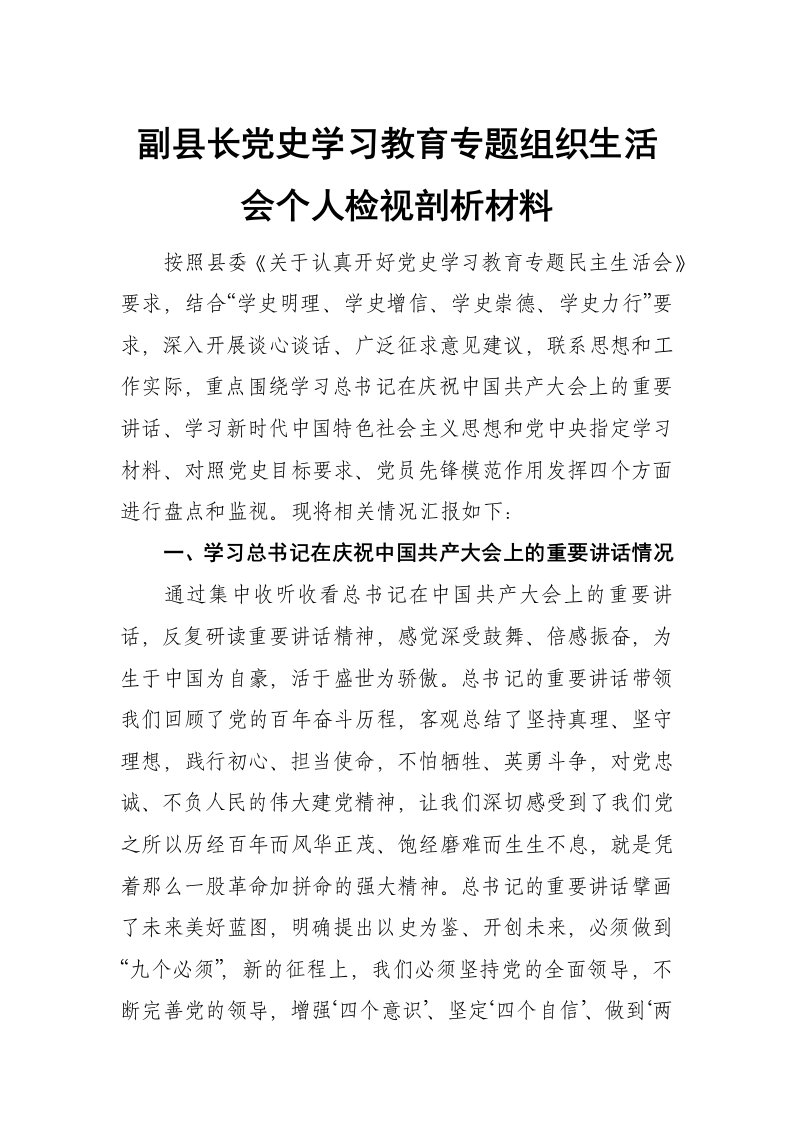 副县长党史学习教育专题组织生活会个人检视剖析材料

按照县委《关于认真开好党史学习教育专题民主生活会》要求，结合“学史明理、学史增信、学史崇德、学史力行”要求，深入开展谈心谈话、广泛征求意见建议，联系思想和工作实际，重点围绕学习总书记在庆祝中国共产大会上的重要讲话、学习新时代中国特色社会主义思想和党中央指定学习材料、对照党史目标要求、党员先锋模范作用发挥四个方面进行盘点和监视。现将相关情况汇报如下：

一、学习总书记在庆祝中国共产大会上的重要讲话情况

通过集中收听收看总书记在中国共产大会上的重要讲话，反复研读重要讲话精神，感觉深受鼓舞、倍感振奋，为生于中国为自豪，活于盛世为骄傲。总书记的重要讲话带领我们回顾了党的百年奋斗历程，客观总结了坚持真理、坚守理想，践行初心、担当使命，不怕牺牲、英勇斗争，对党忠诚、不负人民的伟大建党精神，让我们深切感受到了我们党之所以历经百年而风华正茂、饱经磨难而生生不息，就是凭着那么一股革命加拼命的强大精神。总书记的重要讲话擘画了未来美好蓝图，明确提出以史为鉴、开创未来，必须做到“九个必须”，新的征程上，我们必须坚持党的全面领导，不断完善党的领导，增强‘四个意识’、坚定‘四个自信’、做到‘两